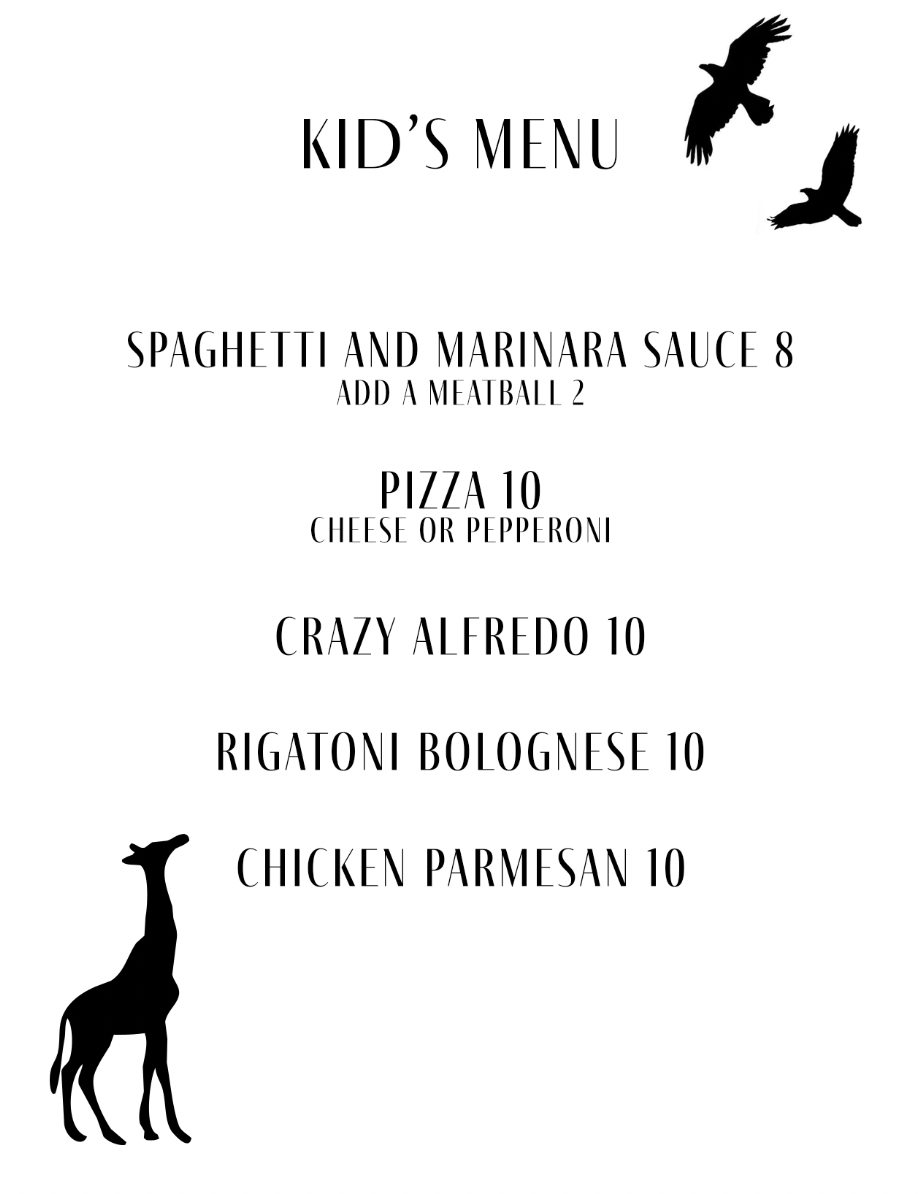 KID'S MENU

SPAGHETTI AND MARINARA SAUCE 8
ADD A MEATBALL 2

PIZZA 10
CHEESE OR PEPPERONI

CRAZY ALFREDO 10

RIGATONI BOLOGNESE 10

CHICKEN PARMESAN 10